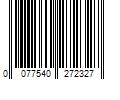 0 077540 272327